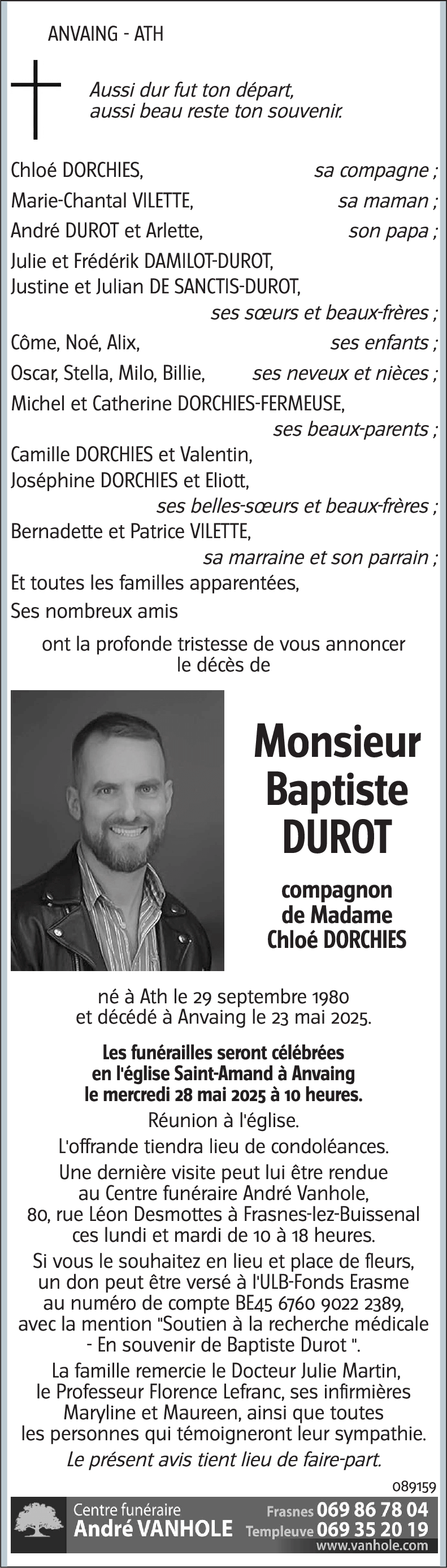 ANVAING - ATH

Aussi dur fut ton départ,
aussi beau reste ton souvenir.

Chloé DORCHIES, sa compagne ;
Marie-Chantal VILETTE, sa maman ;
André DUROT et Arlette, son papa ;
Julie et Frédérik DAMILOT-DUROT,
Justine et Julian DE SANCTIS-DUROT,
ses sœurs et beaux-frères ;
Côme, Noé, Alix, ses enfants ;
Oscar, Stella, Milo, Billie, ses neveux et nièces ;
Michel et Catherine DORCHIES-FERMEUSE,
ses beaux-parents ;
Camille DORCHIES et Valentin,
Joséphine DORCHIES et Eliott,
ses belles-sœurs et beaux-frères ;
Bernadette et Patrice VILETTE,
sa marraine et son parrain ;
Et toutes les familles apparentées,
Ses nombreux amis

ont la profonde tristesse de vous annoncer le décès de

Monsieur
Baptiste
DUROT

compagnon
de Madame
Chloé DORCHIES

né à Ath le 29 septembre 1980
et décédé à Anvaing le 23 mai 2025.

Les funérailles seront célébrées
en l'église Saint-Amand à Anvaing
le mercredi 28 mai 2025 à 10 heures.

Réunion à l'église.

L'offrande tiendra lieu de condoléances.

Une dernière visite peut lui être rendue au Centre funéraire André Vanhole, 80, rue Léon Desmottes à Frasnes-lez-Buissenal ces lundi et mardi de 10 à 18 heures.

Si vous le souhaitez en lieu et place de fleurs, un don peut être versé à l'ULB-Fonds Erasme au numéro de compte BE45 6760 9022 2389, avec la mention "Soutien à la recherche médicale - En souvenir de Baptiste Durot ".

La famille remercie le Docteur Julie Martin, le Professeur Florence Lefranc, ses infirmières Maryline et Maureen, ainsi que toutes les personnes qui témoigneront leur sympathie.

Le présent avis tient lieu de faire-part.

089159

Centre funéraire
André VANHOLE
Frasnes 069 86 78 04
Templeuve 069 35 20 19
www.vanhole.com